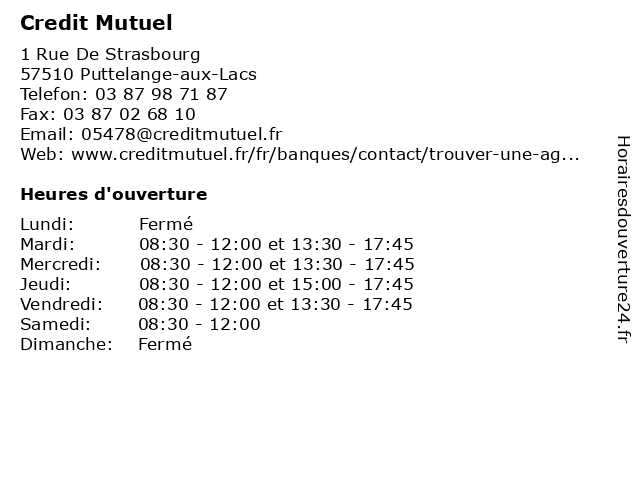 Credit Mutuel

1 Rue De Strasbourg
57510 Puttelange-aux-Lacs
Telefon: 03 87 98 71 87
Fax: 03 87 02 68 10
Email: 05478@creditmutuel.fr
Web: www.creditmutuel.fr/fr/banques/contact/trouver-une-ag...

Heures d'ouverture

Lundi: Fermé
Mardi: 08:30 - 12:00 et 13:30 - 17:45
Mercredi: 08:30 - 12:00 et 13:30 - 17:45
Jeudi: 08:30 - 12:00 et 15:00 - 17:45
Vendredi: 08:30 - 12:00 et 13:30 - 17:45
Samedi: 08:30 - 12:00
Dimanche: Fermé

Horairesdouverture24.fr